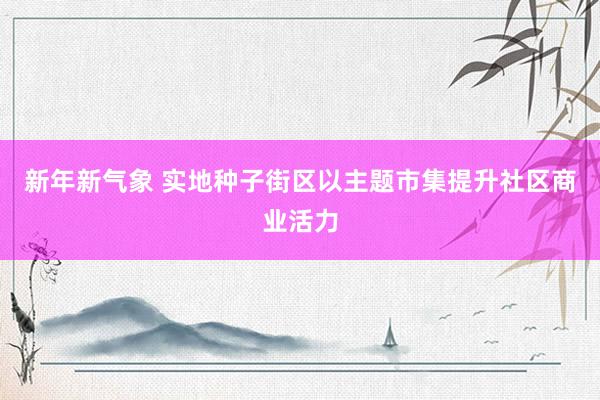 新年新气象 实地种子街区以主题市集提升社区商业活力